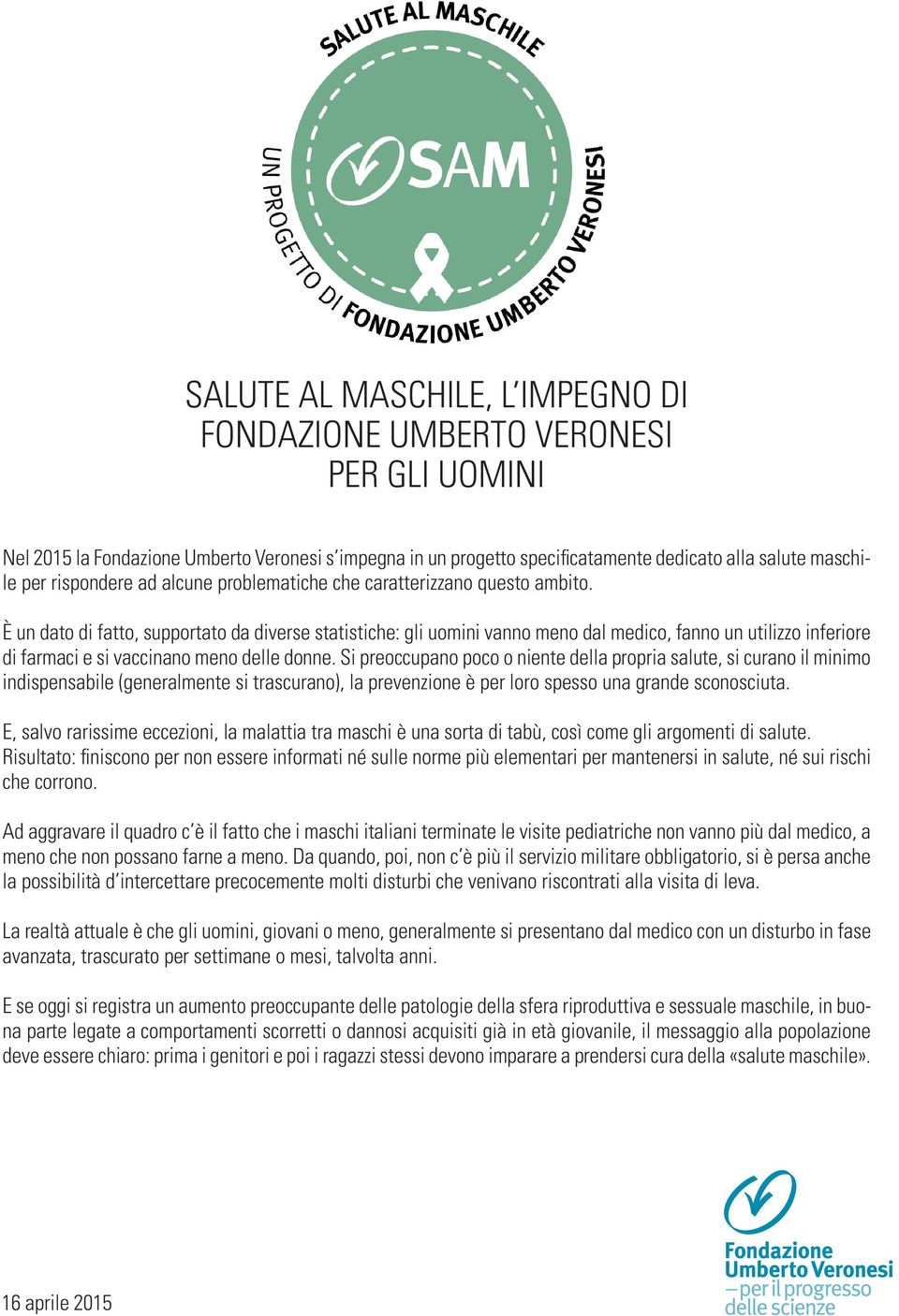 SALUTE AL MASCHILE

SAM

UN PROGETTO DI FONDAZIONE UMBERTO VERONESI

SALUTE AL MASCHILE, L'IMPEGNO DI FONDAZIONE UMBERTO VERONESI PER GLI UOMINI

Nel 2015 la Fondazione Umberto Veronesi s'impegna in un progetto specificatamente dedicato alla salute maschile per rispondere ad alcune problematiche che caratterizzano questo ambito.

È un dato di fatto, supportato da diverse statistiche: gli uomini vanno meno dal medico, fanno un utilizzo inferiore di farmaci e si vaccinano meno delle donne. Si preoccupano poco o niente della propria salute, si curano il minimo indispensabile (generalmente si trascurano), la prevenzione è per loro spesso una grande sconosciuta.

E, salvo rarissime eccezioni, la malattia tra maschi è una sorta di tabù, così come gli argomenti di salute. Risultato: finiscono per non essere informati né sulle norme più elementari per mantenersi in salute, né sui rischi che corrono.

Ad aggravare il quadro c'è il fatto che i maschi italiani terminate le visite pediatriche non vanno più dal medico, a meno che non possano farne a meno. Da quando, poi, non c'è più il servizio militare obbligatorio, si è persa anche la possibilità d'intercettare precocemente molti disturbi che venivano riscontrati alla visita di leva.

La realtà attuale è che gli uomini, giovani o meno, generalmente si presentano dal medico con un disturbo in fase avanzata, trascurato per settimane o mesi, talvolta anni.

E se oggi si registra un aumento preoccupante delle patologie della sfera riproduttiva e sessuale maschile, in buona parte legate a comportamenti scorretti o dannosi acquisiti già in età giovanile, il messaggio alla popolazione deve essere chiaro: prima i genitori e poi i ragazzi stessi devono imparare a prendersi cura della «salute maschile».

16 aprile 2015

Fondazione Umberto Veronesi
– per il progresso delle scienze